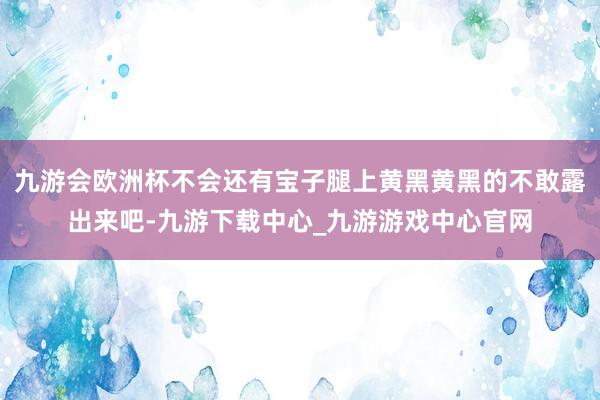 九游会欧洲杯不会还有宝子腿上黄黑黄黑的不敢露出来吧-九游下载中心_九游游戏中心官网